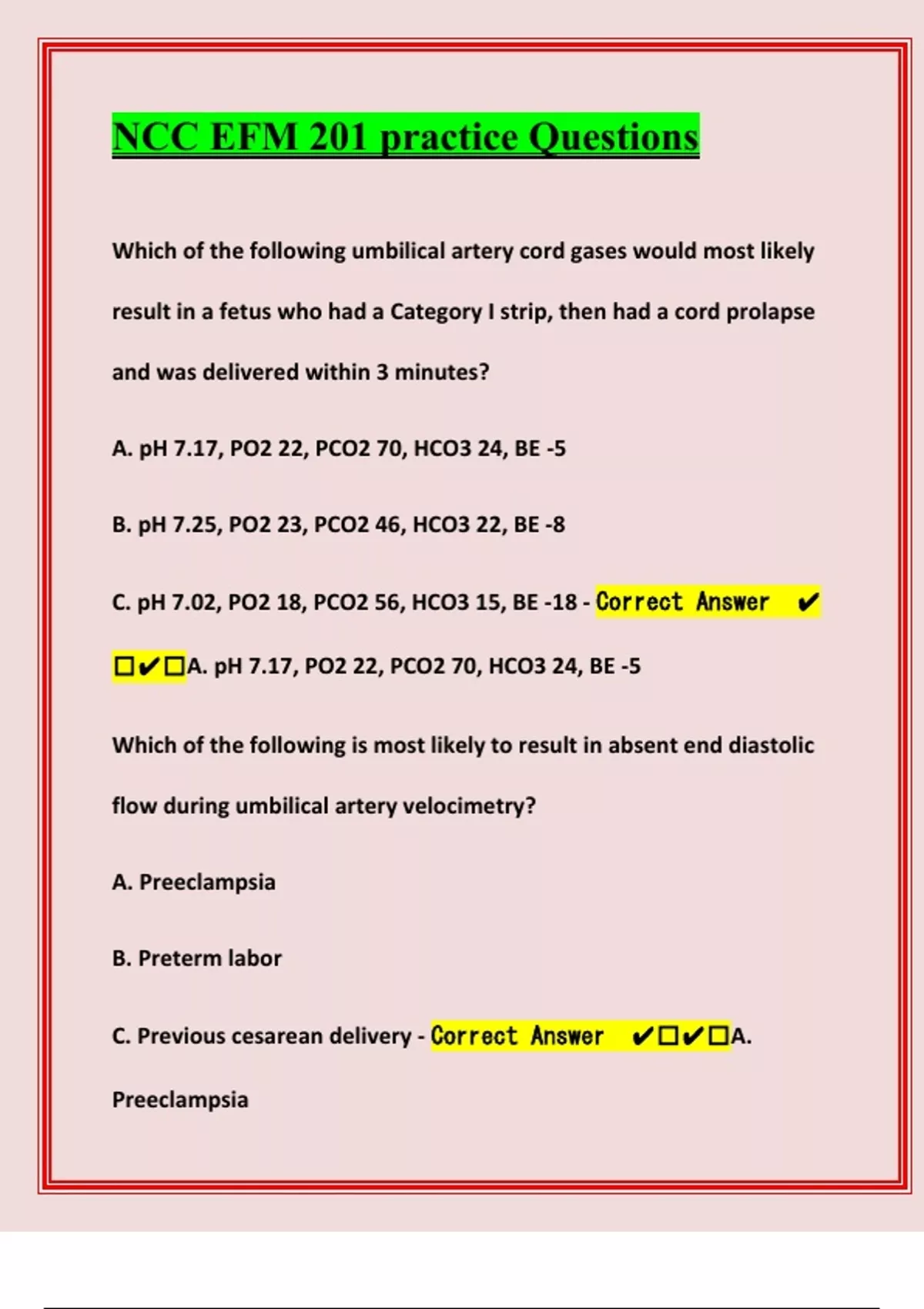 NCC EFM 201 practice Questions

Which of the following umbilical artery cord gases would most likely result in a fetus who had a Category I strip, then had a cord prolapse and was delivered within 3 minutes?

A. pH 7.17, PO2 22, PCO2 70, HCO3 24, BE -5

B. pH 7.25, PO2 23, PCO2 46, HCO3 22, BE -8

C. pH 7.02, PO2 18, PCO2 56, HCO3 15, BE -18 - Correct Answer ✔☐✔☐A. pH 7.17, PO2 22, PCO2 70, HCO3 24, BE -5

Which of the following is most likely to result in absent end diastolic flow during umbilical artery velocimetry?

A. Preeclampsia

B. Preterm labor

C. Previous cesarean delivery - Correct Answer ✔☐✔☐A. Preeclampsia